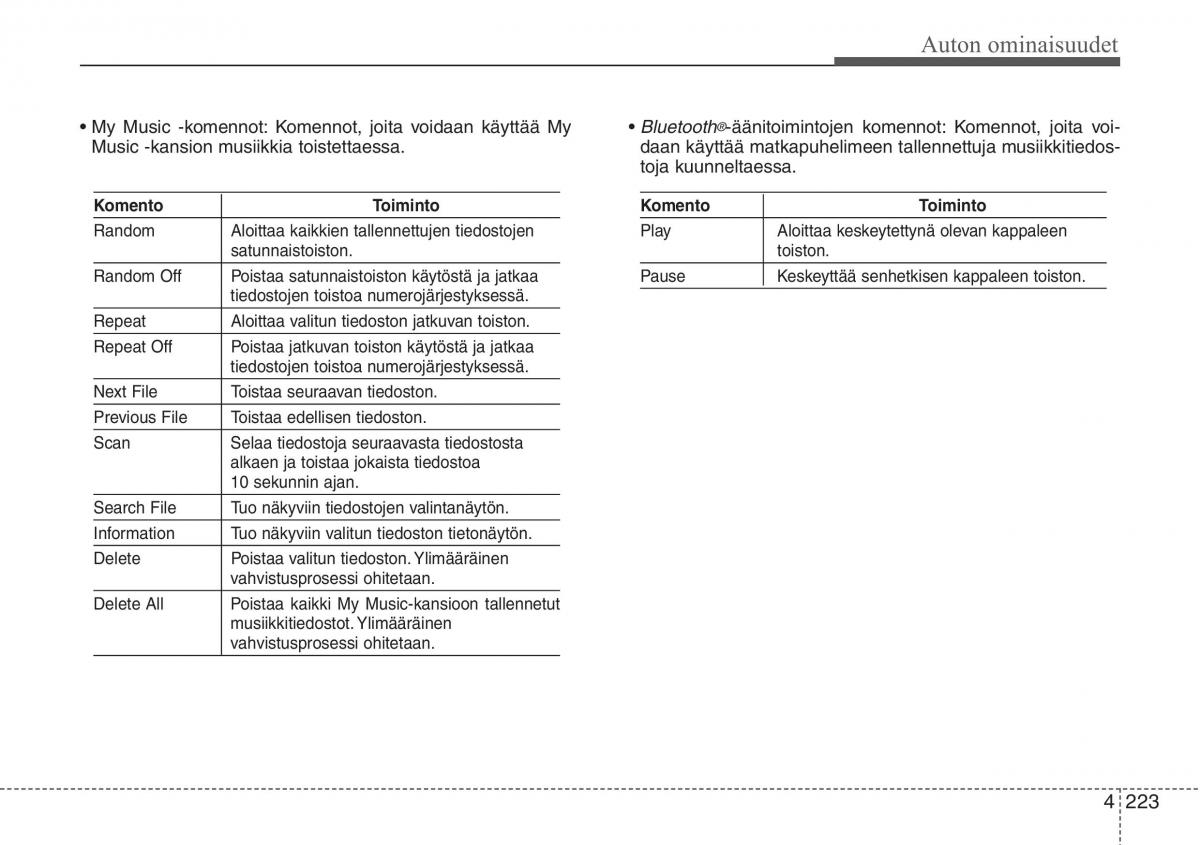 Auton ominaisuudet

• My Music -komennot: Komennot, joita voidaan käyttää My Music -kansion musiikkia toistettaessa.

| Komento | Toiminto |
|---|---|
| Random | Aloittaa kaikkien tallennettujen tiedostojen satunnaistoiston. |
| Random Off | Poistaa satunnaistoiston käytöstä ja jatkaa tiedostojen toistoa numerojärjestyksessä. |
| Repeat | Aloittaa valitun tiedoston jatkuvan toiston. |
| Repeat Off | Poistaa jatkuvan toiston käytöstä ja jatkaa tiedostojen toistoa numerojärjestyksessä. |
| Next File | Toistaa seuraavan tiedoston. |
| Previous File | Toistaa edellisen tiedoston. |
| Scan | Selaa tiedostoja seuraavasta tiedostosta alkaen ja toistaa jokaista tiedostoa 10 sekunnin ajan. |
| Search File | Tuo näkyviin tiedostojen valintanäytön. |
| Information | Tuo näkyviin valitun tiedoston tietonäytön. |
| Delete | Poistaa valitun tiedoston. Ylimääräinen vahvistusprosessi ohitetaan. |
| Delete All | Poistaa kaikki My Music-kansioon tallennetut musiikkitiedostot. Ylimääräinen vahvistusprosessi ohitetaan. |

• Bluetooth®-äänitoimintojen komennot: Komennot, joita voidaan käyttää matkapuhelimeen tallennettuja musiikkitiedostoja kuunneltaessa.

| Komento | Toiminto |
|---|---|
| Play | Aloittaa keskeytettynä olevan kappaleen toiston. |
| Pause | Keskeyttää senhetkisen kappaleen toiston. |

4 223